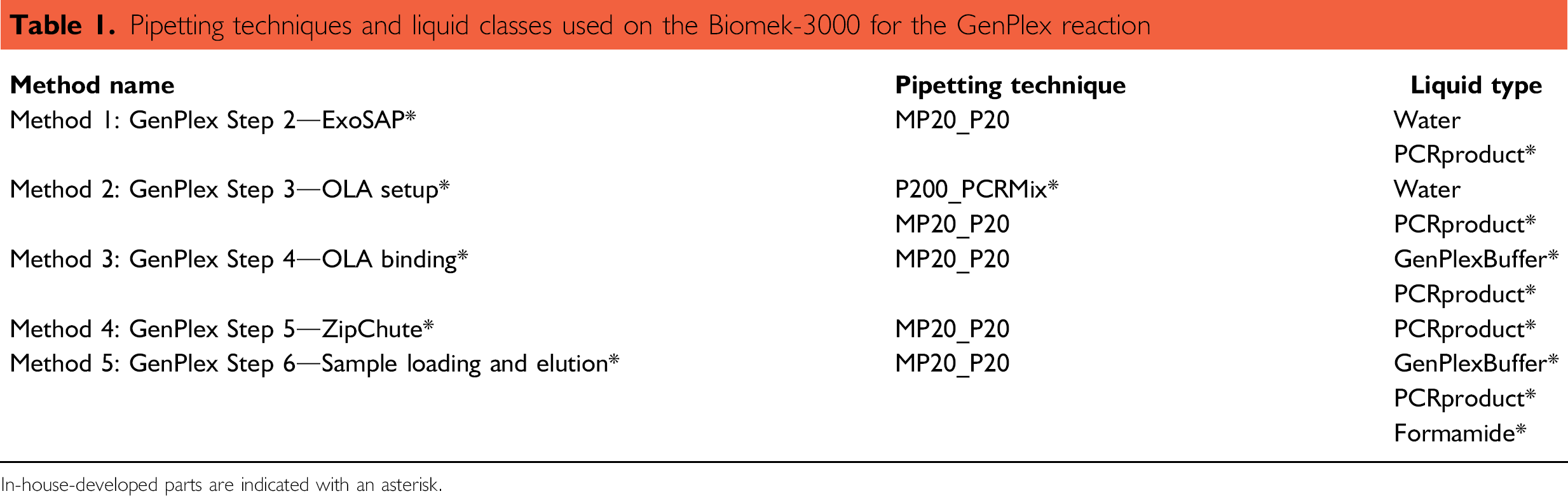 Table 1. Pipetting techniques and liquid classes used on the Biomek-3000 for the GenPlex reaction

| Method name | Pipetting technique | Liquid type |
|---|---|---|
| Method 1: GenPlex Step 2—ExoSAP* | MP20_P20 | Water |
| | | PCRproduct* |
| Method 2: GenPlex Step 3—OLA setup* | P200_PCRMix* | Water |
| | MP20_P20 | PCRproduct* |
| Method 3: GenPlex Step 4—OLA binding* | MP20_P20 | GenPlexBuffer* |
| | | PCRproduct* |
| Method 4: GenPlex Step 5—ZipChute* | MP20_P20 | PCRproduct* |
| Method 5: GenPlex Step 6—Sample loading and elution* | MP20_P20 | GenPlexBuffer* |
| | | PCRproduct* |
| | | Formamide* |

In-house-developed parts are indicated with an asterisk.